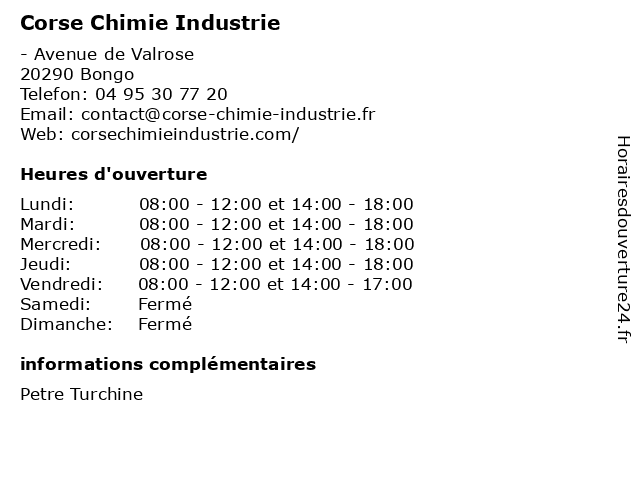 Corse Chimie Industrie

- Avenue de Valrose
20290 Bongo
Telefon: 04 95 30 77 20
Email: contact@corse-chimie-industrie.fr
Web: corsechimieindustrie.com/

Heures d'ouverture

| | |
|---|---|
| Lundi: | 08:00 - 12:00 et 14:00 - 18:00 |
| Mardi: | 08:00 - 12:00 et 14:00 - 18:00 |
| Mercredi: | 08:00 - 12:00 et 14:00 - 18:00 |
| Jeudi: | 08:00 - 12:00 et 14:00 - 18:00 |
| Vendredi: | 08:00 - 12:00 et 14:00 - 17:00 |
| Samedi: | Fermé |
| Dimanche: | Fermé |

informations complémentaires

Petre Turchine

Horairesdouverture24.fr